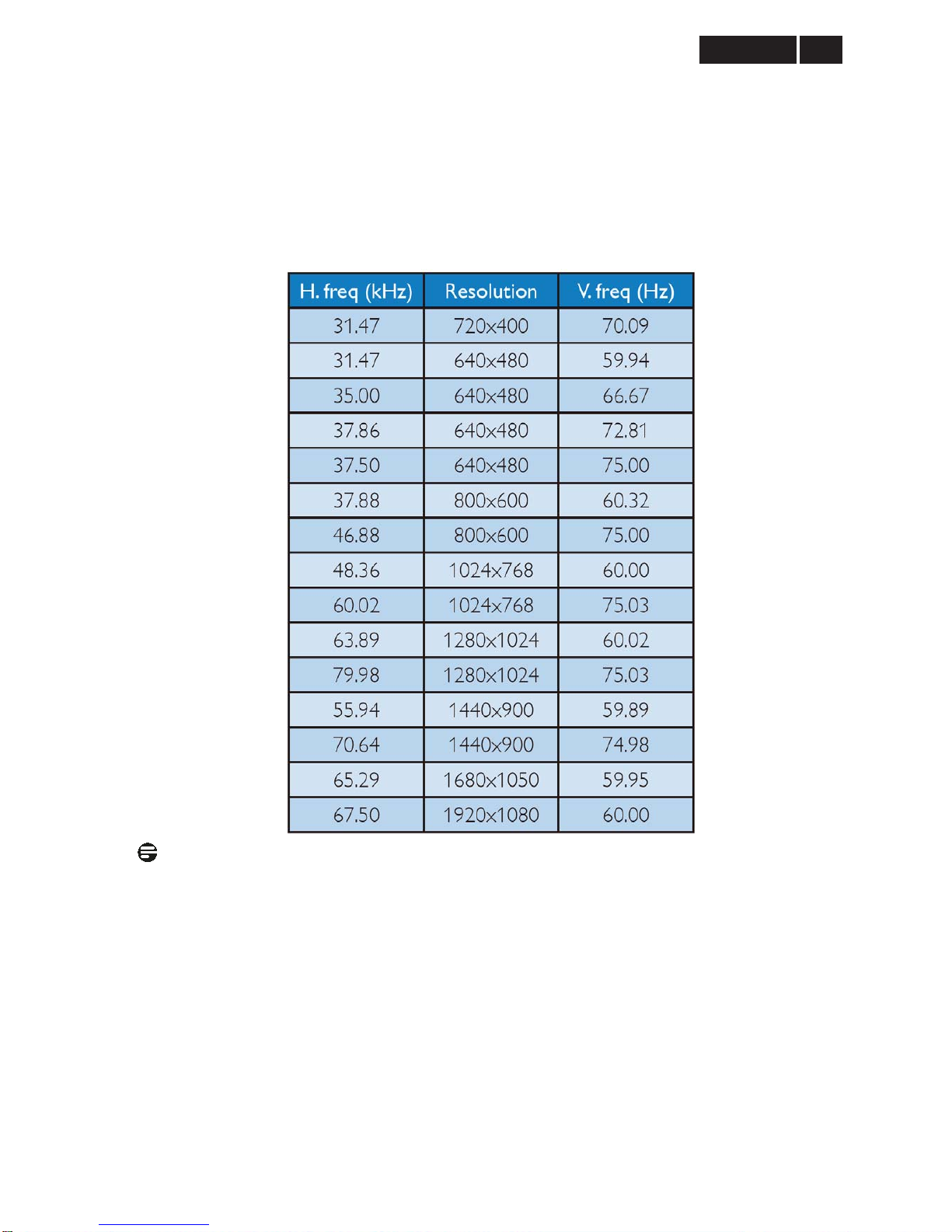 | H. freq (kHz) | Resolution | V. freq (Hz) |
|---|---|---|
| 31.47 | 720x400 | 70.09 |
| 31.47 | 640x480 | 59.94 |
| 35.00 | 640x480 | 66.67 |
| 37.86 | 640x480 | 72.81 |
| 37.50 | 640x480 | 75.00 |
| 37.88 | 800x600 | 60.32 |
| 46.88 | 800x600 | 75.00 |
| 48.36 | 1024x768 | 60.00 |
| 60.02 | 1024x768 | 75.03 |
| 63.89 | 1280x1024 | 60.02 |
| 79.98 | 1280x1024 | 75.03 |
| 55.94 | 1440x900 | 59.89 |
| 70.64 | 1440x900 | 74.98 |
| 65.29 | 1680x1050 | 59.95 |
| 67.50 | 1920x1080 | 60.00 |